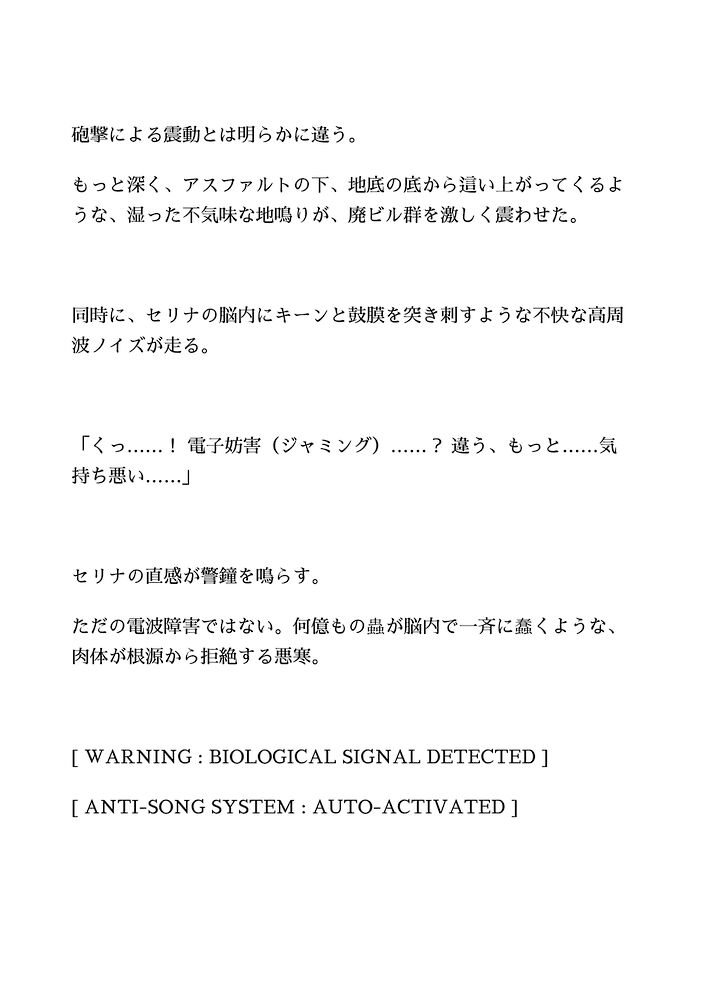 砲撃による震動とは明らかに違う。

もっと深く、アスファルトの下、地底の底から這い上がってくるような、湿った不気味な地鳴りが、廃ビル群を激しく震わせた。

同時に、セリナの脳内にキーンと鼓膜を突き刺すような不快な高周波ノイズが走る。

「くっ……！ 電子妨害（ジャミング）……？ 違う、もっと……気持ち悪い……」

セリナの直感が警鐘を鳴らす。

ただの電波障害ではない。何億もの蟲が脳内で一斉に蠢くような、肉体が根源から拒絶する悪寒。

[ WARNING : BIOLOGICAL SIGNAL DETECTED ]

[ ANTI-SONG SYSTEM : AUTO-ACTIVATED ]